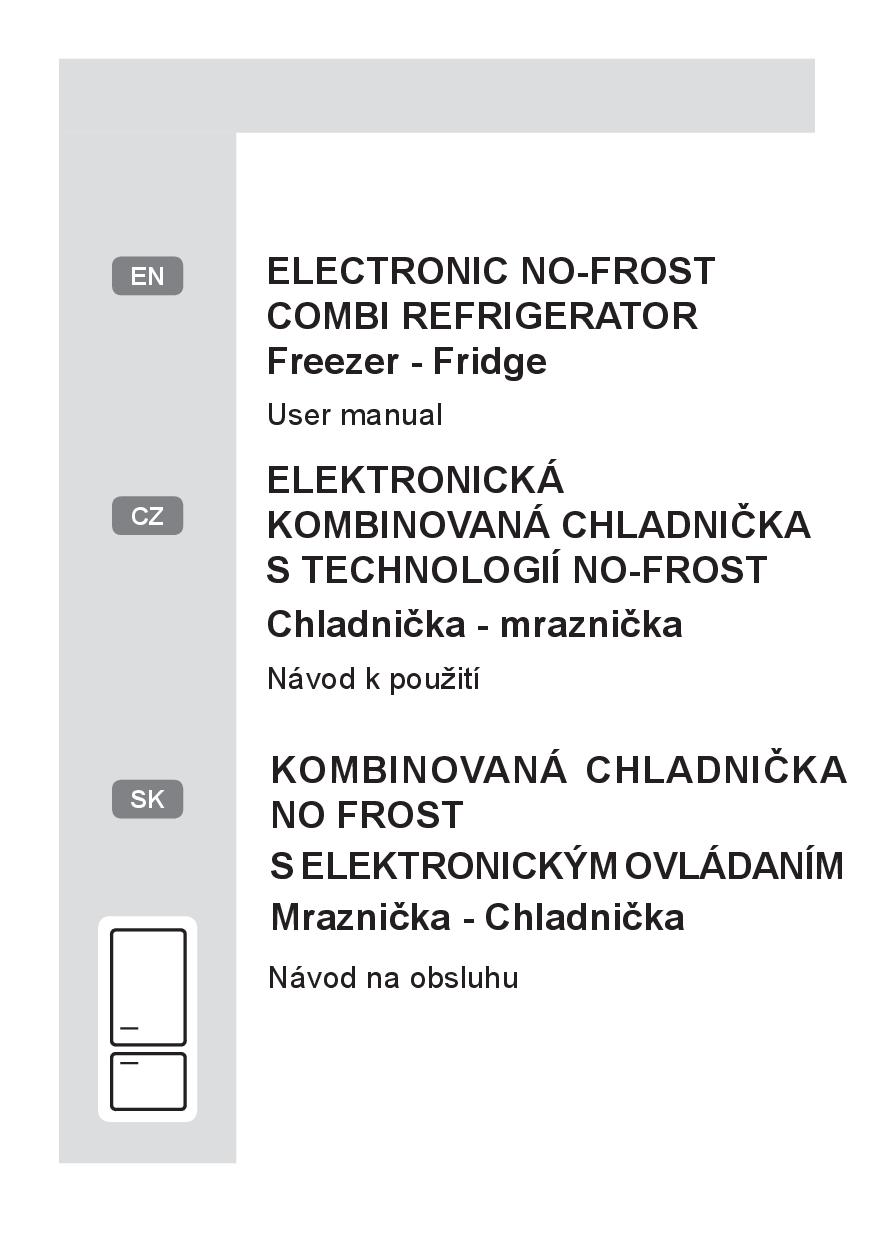 EN

ELECTRONIC NO-FROST
COMBI REFRIGERATOR
Freezer - Fridge

User manual

CZ

ELEKTRONICKÁ
KOMBINOVANÁ CHLADNIČKA
S TECHNOLOGIÍ NO-FROST
Chladnička - mraznička

Návod k použití

SK

KOMBINOVANÁ CHLADNIČKA
NO FROST
S ELEKTRONICKÝM OVLÁDANÍM
Mraznička - Chladnička

Návod na obsluhu